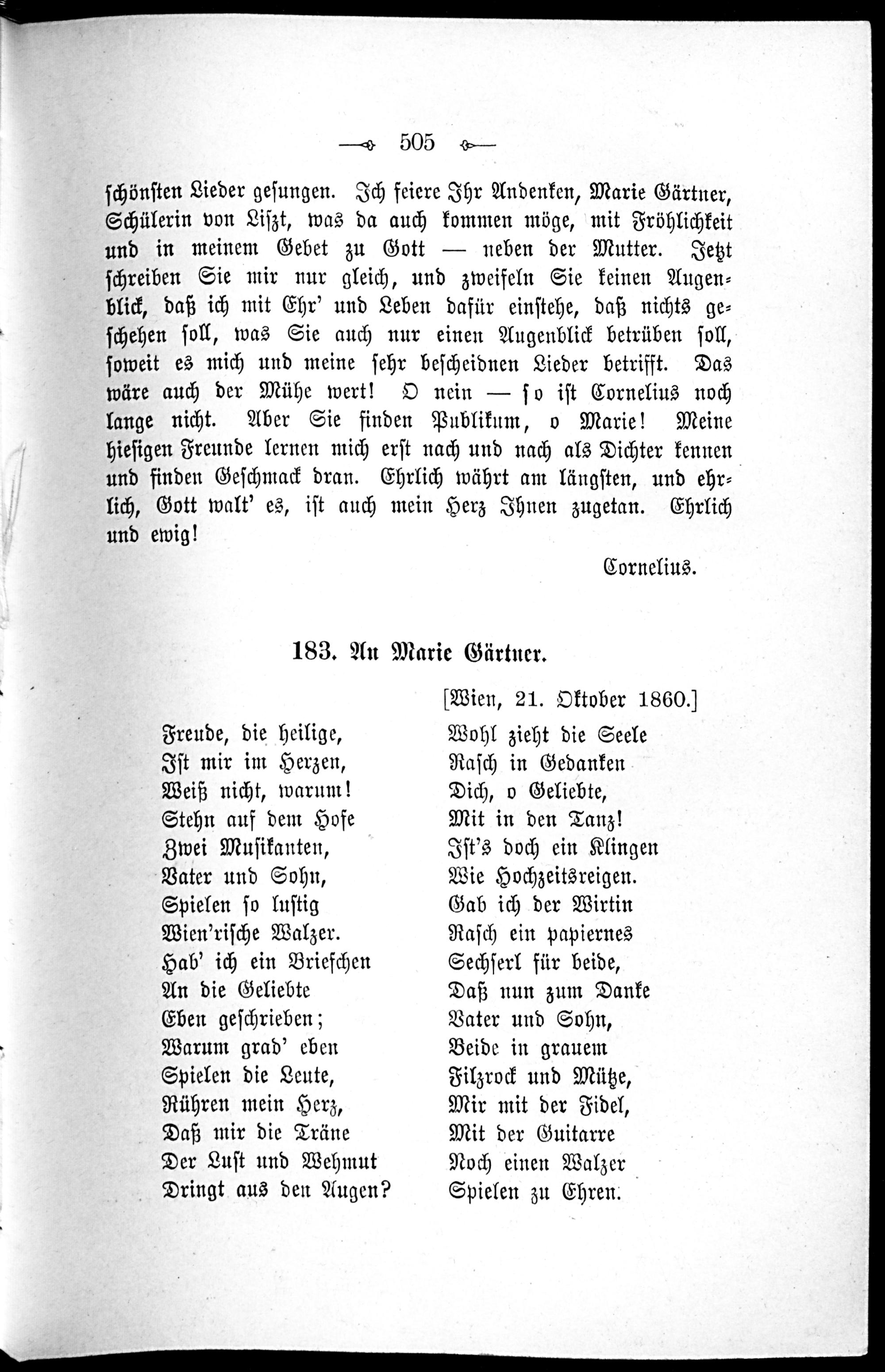 505

schönsten Lieder gesungen. Ich feiere Ihr Andenken, Marie Gärtner, Schülerin von Liszt, was da auch kommen möge, mit Fröhlichkeit und in meinem Gebet zu Gott — neben der Mutter. Jetzt schreiben Sie mir nur gleich, und zweifeln Sie keinen Augenblick, daß ich mit Ehr' und Leben dafür einstehe, daß nichts geschehen soll, was Sie auch nur einen Augenblick betrüben soll, soweit es mich und meine sehr bescheidnen Lieder betrifft. Das wäre auch der Mühe wert! O nein — so ist Cornelius noch lange nicht. Aber Sie finden Publikum, o Marie! Meine hiesigen Freunde lernen mich erst nach und nach als Dichter kennen und finden Geschmack dran. Ehrlich währt am längsten, und ehrlich, Gott walt' es, ist auch mein Herz Ihnen zugetan. Ehrlich und ewig!

Cornelius.

183. An Marie Gärtner.

[Wien, 21. Oktober 1860.]

Freude, die heilige,
Ist mir im Herzen,
Weiß nicht, warum!
Stehn auf dem Hofe
Zwei Musikanten,
Vater und Sohn,
Spielen so lustig
Wien'rische Walzer.
Hab' ich ein Briefchen
An die Geliebte
Eben geschrieben;
Warum grad' eben
Spielen die Leute,
Rühren mein Herz,
Daß mir die Träne
Der Lust und Wehmut
Dringt aus den Augen?

Wohl zieht die Seele
Rasch in Gedanken
Dich, o Geliebte,
Mit in den Tanz!
Ist's doch ein Klingen
Wie Hochzeitsreigen.
Gab ich der Wirtin
Rasch ein papiernes
Sechserl für beide,
Daß nun zum Danke
Vater und Sohn,
Beide in grauem
Filzrock und Mütze,
Mir mit der Fidel,
Mit der Guitarre
Noch einen Walzer
Spielen zu Ehren.